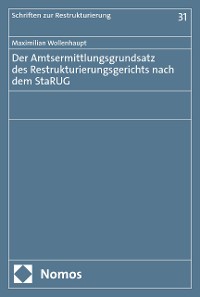 Schriften zur Restrukturierung 31

Maximilian Wollenhaupt

Der Amtsermittlungsgrundsatz des Restrukturierungsgerichts nach dem StaRUG

Nomos